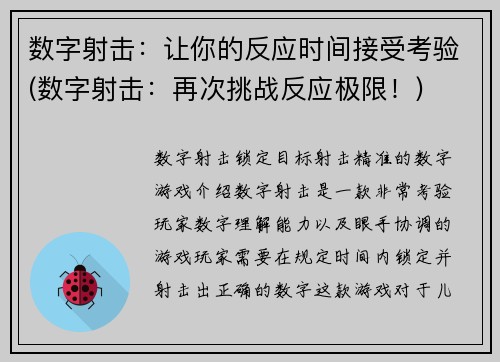 数字射击：让你的反应时间接受考验(数字射击：再次挑战反应极限！)

数字射击锁定目标射击精准的数字游戏介绍数字射击是一款非常考验玩家数字理解能力以及眼手协调的游戏玩家需要在规定时间内锁定并射击出正确的数字这款游戏对于儿